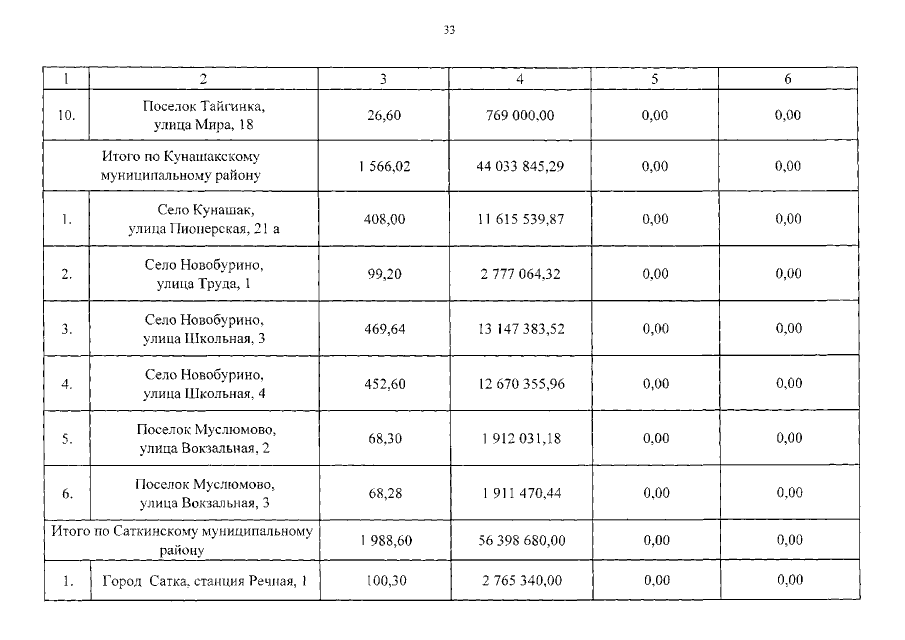 33

| 1 | 2 | 3 | 4 | 5 | 6 |
|---|---|---|---|---|---|
| 10. | Поселок Тайгинка, улица Мира, 18 | 26,60 | 769 000,00 | 0,00 | 0,00 |
| Итого по Кунашакскому муниципальному району | | 1 566,02 | 44 033 845,29 | 0,00 | 0,00 |
| 1. | Село Кунашак, улица Пионерская, 21 а | 408,00 | 11 615 539,87 | 0,00 | 0,00 |
| 2. | Село Новобурино, улица Труда, 1 | 99,20 | 2 777 064,32 | 0,00 | 0,00 |
| 3. | Село Новобурино, улица Школьная, 3 | 469,64 | 13 147 383,52 | 0,00 | 0,00 |
| 4. | Село Новобурино, улица Школьная, 4 | 452,60 | 12 670 355,96 | 0,00 | 0,00 |
| 5. | Поселок Муслюмово, улица Вокзальная, 2 | 68,30 | 1 912 031,18 | 0,00 | 0,00 |
| 6. | Поселок Муслюмово, улица Вокзальная, 3 | 68,28 | 1 911 470,44 | 0,00 | 0,00 |
| Итого по Саткинскому муниципальному району | | 1 988,60 | 56 398 680,00 | 0,00 | 0,00 |
| 1. | Город Сатка, станция Речная, 1 | 100,30 | 2 765 340,00 | 0,00 | 0,00 |